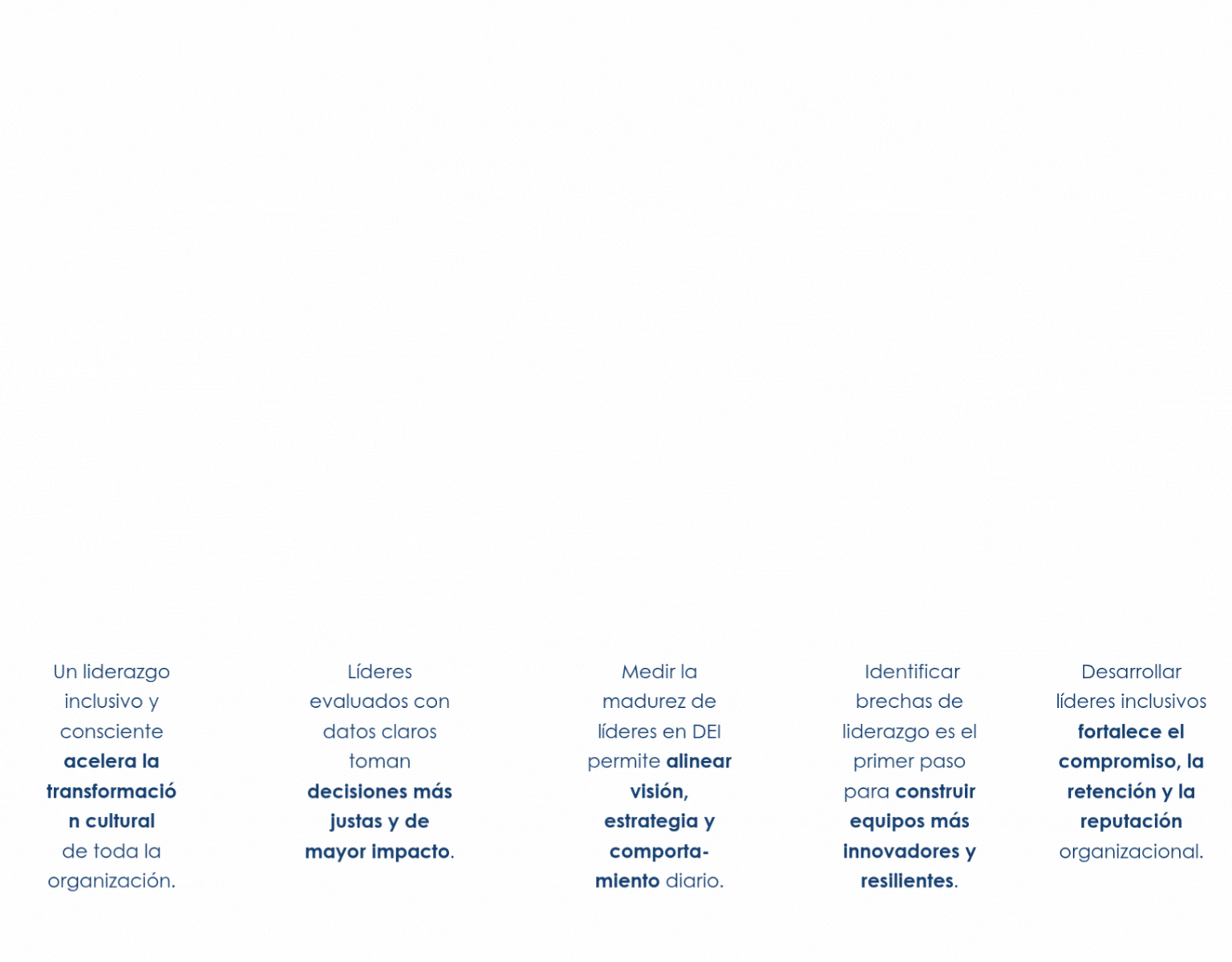 Un liderazgo inclusivo y consciente acelera la transformación cultural de toda la organización.

Líderes evaluados con datos claros toman decisiones más justas y de mayor impacto.

Medir la madurez de líderes en DEI permite alinear visión, estrategia y comportamiento diario.

Identificar brechas de liderazgo es el primer paso para construir equipos más innovadores y resilientes.

Desarrollar líderes inclusivos fortalece el compromiso, la retención y la reputación organizacional.